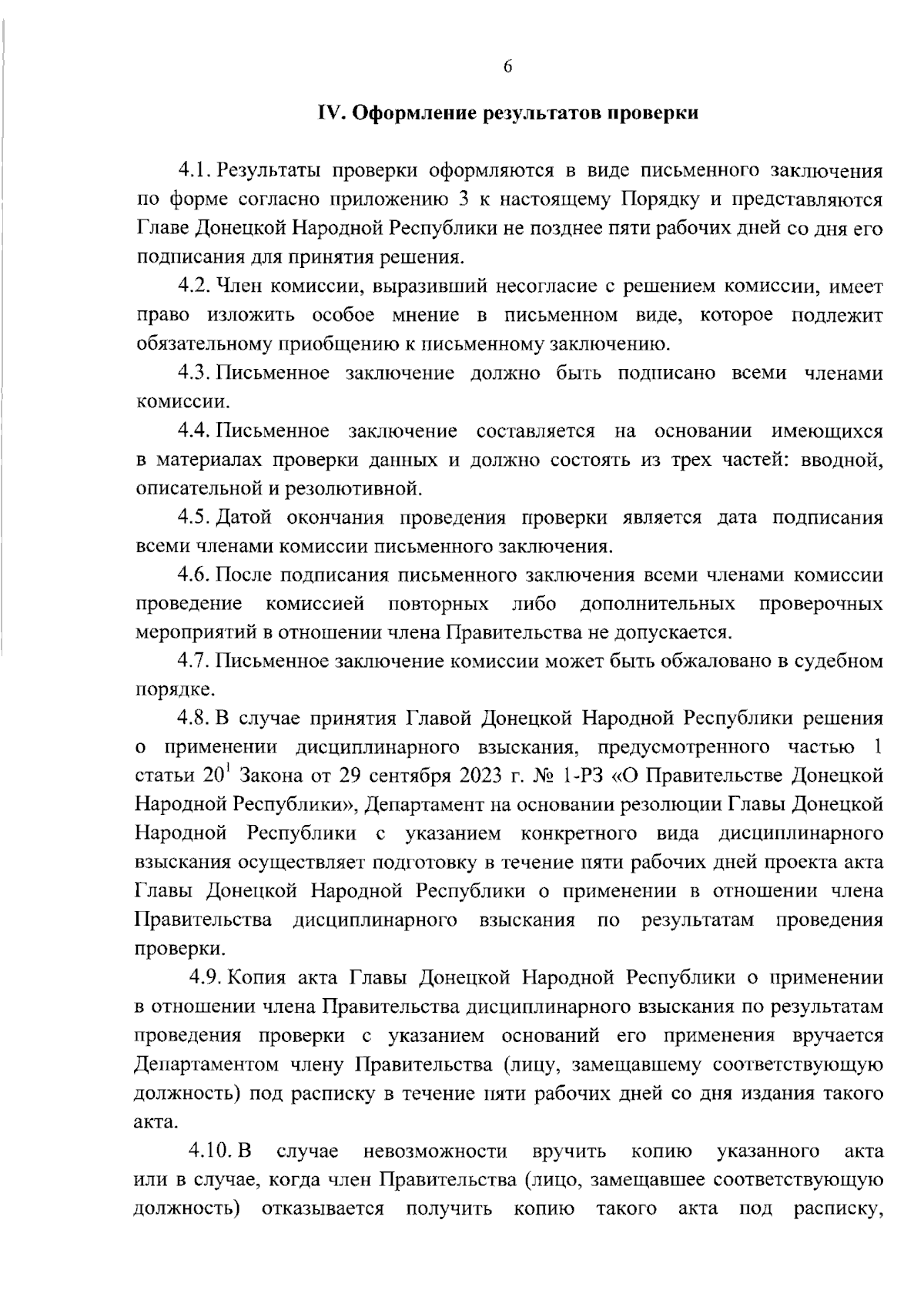 6

IV. Оформление результатов проверки

4.1. Результаты проверки оформляются в виде письменного заключения по форме согласно приложению 3 к настоящему Порядку и представляются Главе Донецкой Народной Республики не позднее пяти рабочих дней со дня его подписания для принятия решения.

4.2. Член комиссии, выразивший несогласие с решением комиссии, имеет право изложить особое мнение в письменном виде, которое подлежит обязательному приобщению к письменному заключению.

4.3. Письменное заключение должно быть подписано всеми членами комиссии.

4.4. Письменное заключение составляется на основании имеющихся в материалах проверки данных и должно состоять из трех частей: вводной, описательной и резолютивной.

4.5. Датой окончания проведения проверки является дата подписания всеми членами комиссии письменного заключения.

4.6. После подписания письменного заключения всеми членами комиссии проведение комиссией повторных либо дополнительных проверочных мероприятий в отношении члена Правительства не допускается.

4.7. Письменное заключение комиссии может быть обжаловано в судебном порядке.

4.8. В случае принятия Главой Донецкой Народной Республики решения о применении дисциплинарного взыскания, предусмотренного частью 1 статьи $20^{1}$ Закона от 29 сентября 2023 г. № 1-РЗ «О Правительстве Донецкой Народной Республики», Департамент на основании резолюции Главы Донецкой Народной Республики с указанием конкретного вида дисциплинарного взыскания осуществляет подготовку в течение пяти рабочих дней проекта акта Главы Донецкой Народной Республики о применении в отношении члена Правительства дисциплинарного взыскания по результатам проведения проверки.

4.9. Копия акта Главы Донецкой Народной Республики о применении в отношении члена Правительства дисциплинарного взыскания по результатам проведения проверки с указанием оснований его применения вручается Департаментом члену Правительства (лицу, замещавшему соответствующую должность) под расписку в течение пяти рабочих дней со дня издания такого акта.

4.10. В случае невозможности вручить копию указанного акта или в случае, когда член Правительства (лицо, замещавшее соответствующую должность) отказывается получить копию такого акта под расписку,